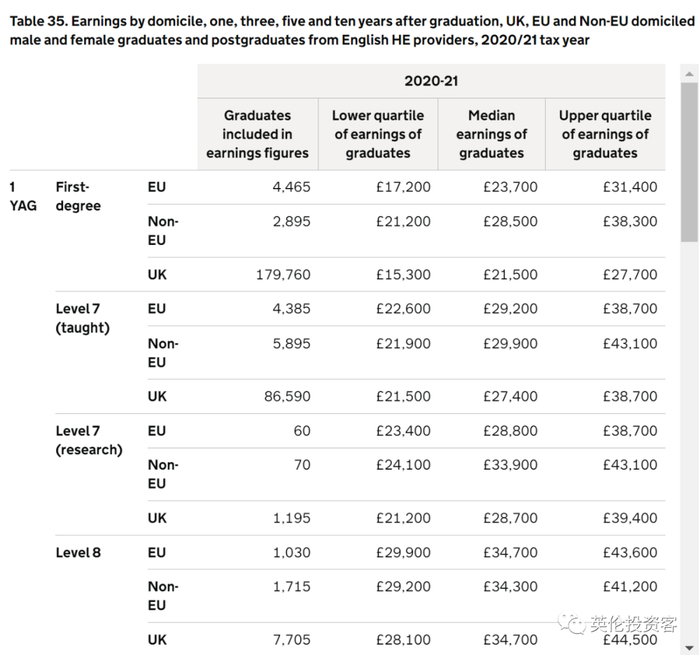 Table 35. Earnings by domicile, one, three, five and ten years after graduation, UK, EU and Non-EU domiciled male and female graduates and postgraduates from English HE providers, 2020/21 tax year

| | | | 2020-21 | | | |
|---|---|---|---|---|---|---|
| | | | Graduates included in earnings figures | Lower quartile of earnings of graduates | Median earnings of graduates | Upper quartile of earnings of graduates |
| 1 YAG | First-degree | EU | 4,465 | £17,200 | £23,700 | £31,400 |
| | | Non-EU | 2,895 | £21,200 | £28,500 | £38,300 |
| | | UK | 179,760 | £15,300 | £21,500 | £27,700 |
| | Level 7 (taught) | EU | 4,385 | £22,600 | £29,200 | £38,700 |
| | | Non-EU | 5,895 | £21,900 | £29,900 | £43,100 |
| | | UK | 86,590 | £21,500 | £27,400 | £38,700 |
| | Level 7 (research) | EU | 60 | £23,400 | £28,800 | £38,700 |
| | | Non-EU | 70 | £24,100 | £33,900 | £43,100 |
| | | UK | 1,195 | £21,200 | £28,700 | £39,400 |
| | Level 8 | EU | 1,030 | £29,900 | £34,700 | £43,600 |
| | | Non-EU | 1,715 | £29,200 | £34,300 | £41,200 |
| | | UK | 7,705 | £28,100 | £34,700 | £44,500 |

英伦投资客